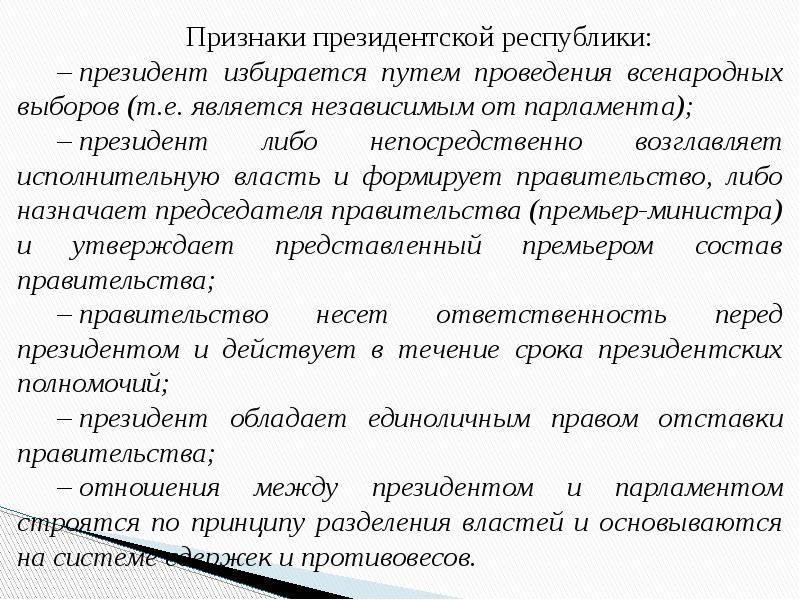 Признаки президентской республики:

– президент избирается путем проведения всенародных выборов (т.е. является независимым от парламента);

– президент либо непосредственно возглавляет исполнительную власть и формирует правительство, либо назначает председателя правительства (премьер-министра) и утверждает представленный премьером состав правительства;

– правительство несет ответственность перед президентом и действует в течение срока президентских полномочий;

– президент обладает единоличным правом отставки правительства;

– отношения между президентом и парламентом строятся по принципу разделения властей и основываются на системе сдержек и противовесов.